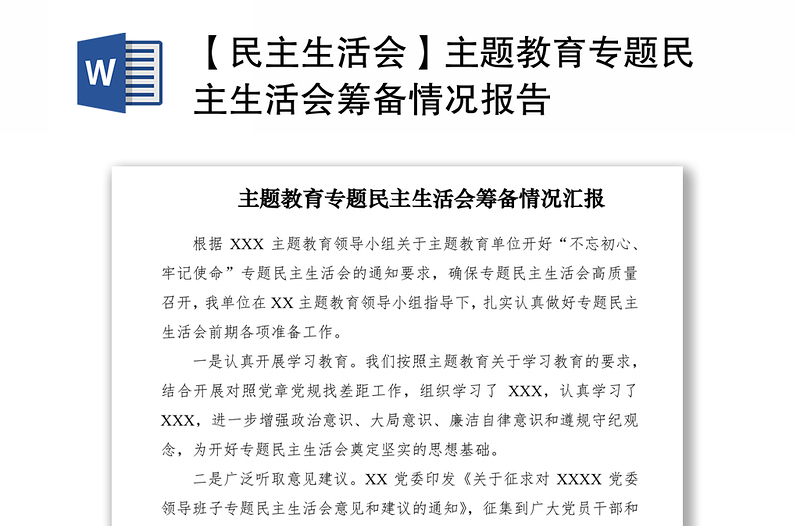 W

【民主生活会】主题教育专题民主生活会筹备情况报告

主题教育专题民主生活会筹备情况汇报

根据 XXX 主题教育领导小组关于主题教育单位开好“不忘初心、牢记使命”专题民主生活会的通知要求，确保专题民主生活会高质量召开，我单位在 XX 主题教育领导小组指导下，扎实认真做好专题民主生活会前期各项准备工作。

一是认真开展学习教育。我们按照主题教育关于学习教育的要求，结合开展对照党章党规找差距工作，组织学习了 XXX，认真学习了 XXX，进一步增强政治意识、大局意识、廉洁自律意识和遵规守纪观念，为开好专题民主生活会奠定坚实的思想基础。

二是广泛听取意见建议。XX 党委印发《关于征求对 XXXX 党委领导班子专题民主生活会意见和建议的通知》，征集到广大党员干部和